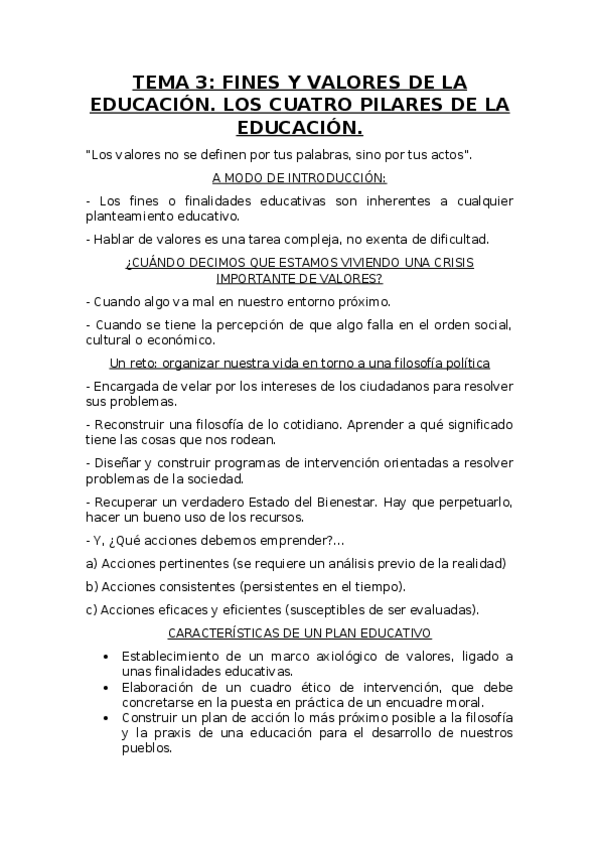 TEMA 3: FINES Y VALORES DE LA EDUCACIÓN. LOS CUATRO PILARES DE LA EDUCACIÓN.

"Los valores no se definen por tus palabras, sino por tus actos".

A MODO DE INTRODUCCIÓN:

- Los fines o finalidades educativas son inherentes a cualquier planteamiento educativo.

- Hablar de valores es una tarea compleja, no exenta de dificultad.

¿CUÁNDO DECIMOS QUE ESTAMOS VIVIENDO UNA CRISIS IMPORTANTE DE VALORES?

- Cuando algo va mal en nuestro entorno próximo.

- Cuando se tiene la percepción de que algo falla en el orden social, cultural o económico.

Un reto: organizar nuestra vida en torno a una filosofía política

- Encargada de velar por los intereses de los ciudadanos para resolver sus problemas.

- Reconstruir una filosofía de lo cotidiano. Aprender a qué significado tiene las cosas que nos rodean.

- Diseñar y construir programas de intervención orientadas a resolver problemas de la sociedad.

- Recuperar un verdadero Estado del Bienestar. Hay que perpetuarlo, hacer un bueno uso de los recursos.

- Y, ¿Qué acciones debemos emprender?...

a) Acciones pertinentes (se requiere un análisis previo de la realidad)

b) Acciones consistentes (persistentes en el tiempo).

c) Acciones eficaces y eficientes (susceptibles de ser evaluadas).

CARACTERÍSTICAS DE UN PLAN EDUCATIVO

• Establecimiento de un marco axiológico de valores, ligado a unas finalidades educativas.
• Elaboración de un cuadro ético de intervención, que debe concretarse en la puesta en práctica de un encuadre moral.
• Construir un plan de acción lo más próximo posible a la filosofía y la praxis de una educación para el desarrollo de nuestros pueblos.